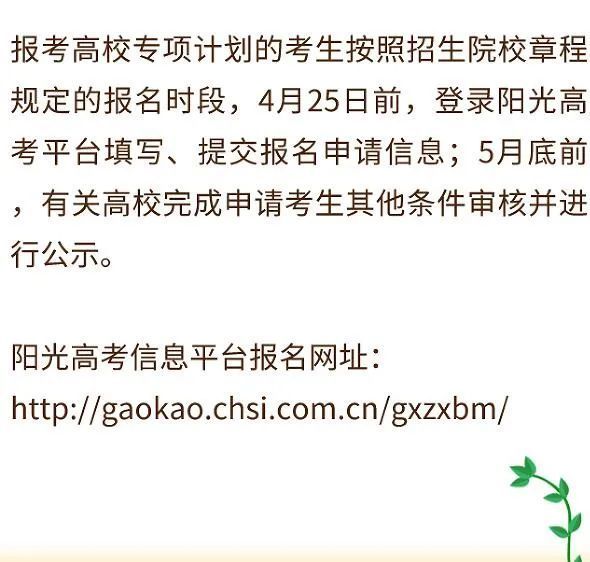 报考高校专项计划的考生按照招生院校章程规定的报名时段，4月25日前，登录阳光高考平台填写、提交报名申请信息；5月底前，有关高校完成申请考生其他条件审核并进行公示。

阳光高考信息平台报名网址：
http://gaokao.chsi.com.cn/gxzxbm/